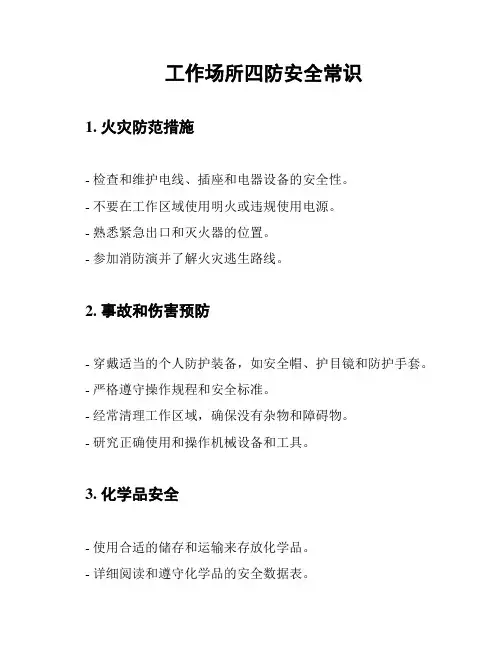 工作场所四防安全常识

1. 火灾防范措施

- 检查和维护电线、插座和电器设备的安全性。
- 不要在工作区域使用明火或违规使用电源。
- 熟悉紧急出口和灭火器的位置。
- 参加消防演并了解火灾逃生路线。

2. 事故和伤害预防

- 穿戴适当的个人防护装备，如安全帽、护目镜和防护手套。
- 严格遵守操作规程和安全标准。
- 经常清理工作区域，确保没有杂物和障碍物。
- 研究正确使用和操作机械设备和工具。

3. 化学品安全

- 使用合适的储存和运输来存放化学品。
- 详细阅读和遵守化学品的安全数据表。